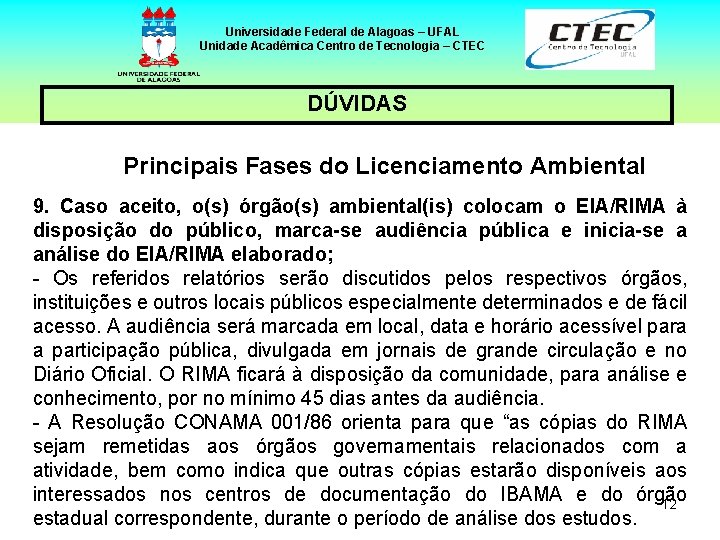 UNIVERSIDADE FEDERAL DE ALAGOAS

Universidade Federal de Alagoas – UFAL
Unidade Acadêmica Centro de Tecnologia – CTEC

CTEC
Centro de Tecnologia
UFAL

DÚVIDAS

Principais Fases do Licenciamento Ambiental

9. Caso aceito, o(s) órgão(s) ambiental(is) colocam o EIA/RIMA à disposição do público, marca-se audiência pública e inicia-se a análise do EIA/RIMA elaborado;
- Os referidos relatórios serão discutidos pelos respectivos órgãos, instituições e outros locais públicos especialmente determinados e de fácil acesso. A audiência será marcada em local, data e horário acessível para a participação pública, divulgada em jornais de grande circulação e no Diário Oficial. O RIMA ficará à disposição da comunidade, para análise e conhecimento, por no mínimo 45 dias antes da audiência.
- A Resolução CONAMA 001/86 orienta para que “as cópias do RIMA sejam remetidas aos órgãos governamentais relacionados com a atividade, bem como indica que outras cópias estarão disponíveis aos interessados nos centros de documentação do IBAMA e do órgão estadual correspondente, durante o período de análise dos estudos.

12